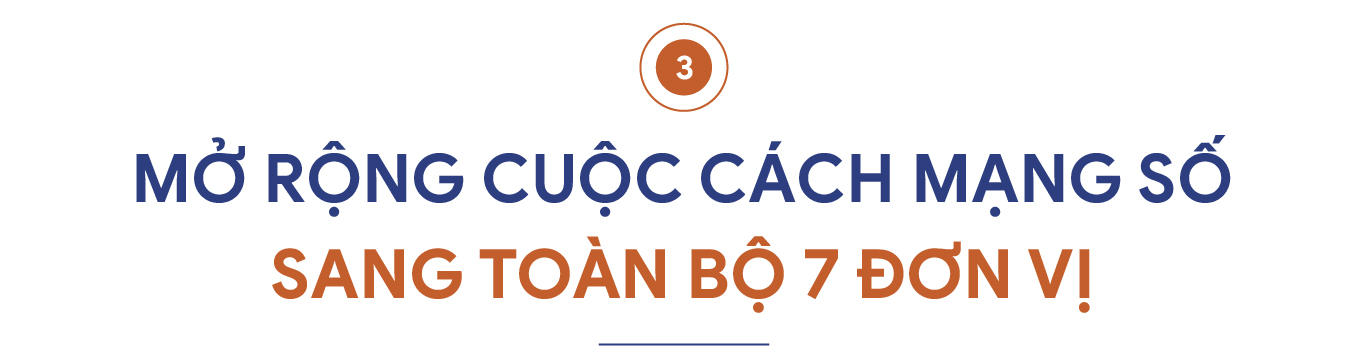 3

MỞ RỘNG CUỘC CÁCH MẠNG SỐ SANG TOÀN BỘ 7 ĐƠN VỊ